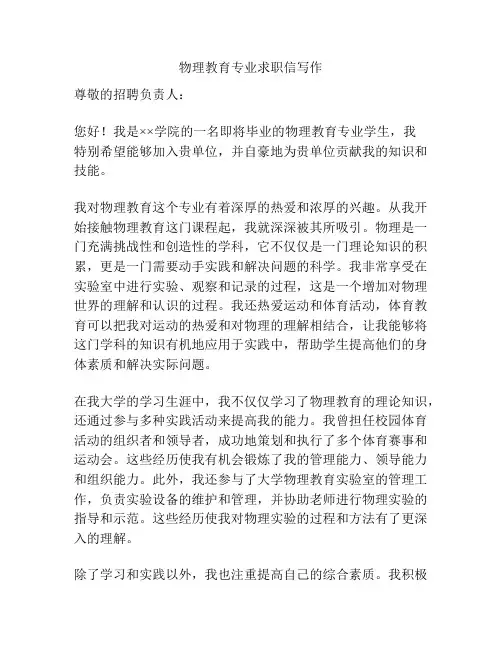 物理教育专业求职信写作

尊敬的招聘负责人：

您好！我是××学院的一名即将毕业的物理教育专业学生，我特别希望能够加入贵单位，并自豪地为贵单位贡献我的知识和技能。

我对物理教育这个专业有着深厚的热爱和浓厚的兴趣。从我开始接触物理教育这门课程起，我就深深被其所吸引。物理是一门充满挑战性和创造性的学科，它不仅仅是一门理论知识的积累，更是一门需要动手实践和解决问题的科学。我非常享受在实验室中进行实验、观察和记录的过程，这是一个增加对物理世界的理解和认识的过程。我还热爱运动和体育活动，体育教育可以把我对运动的热爱和对物理的理解相结合，让我能够将这门学科的知识有机地应用于实践中，帮助学生提高他们的身体素质和解决实际问题。

在我大学的学习生涯中，我不仅仅学习了物理教育的理论知识，还通过参与多种实践活动来提高我的能力。我曾担任校园体育活动的组织者和领导者，成功地策划和执行了多个体育赛事和运动会。这些经历使我有机会锻炼了我的管理能力、领导能力和组织能力。此外，我还参与了大学物理教育实验室的管理工作，负责实验设备的维护和管理，并协助老师进行物理实验的指导和示范。这些经历使我对物理实验的过程和方法有了更深入的理解。

除了学习和实践以外，我也注重提高自己的综合素质。我积极